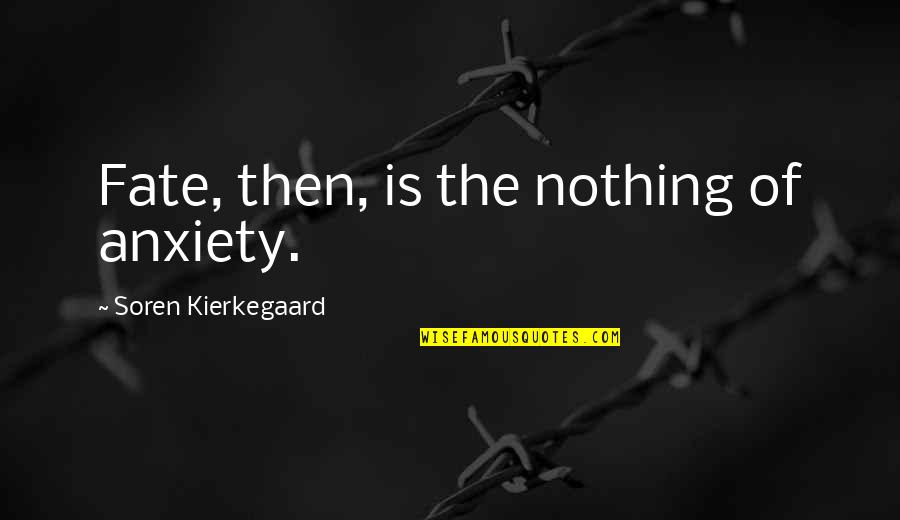 Fate, then, is the nothing of anxiety.

~ Soren Kierkegaard

WISEFAMOUSQUOTES.COM